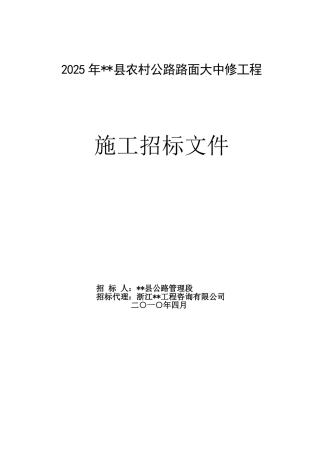 2025 年**县农村公路路面大中修工程

施工招标文件

招 标 人：**县公路管理段
招标代理：浙江**工程咨询有限公司
二〇一〇年四月